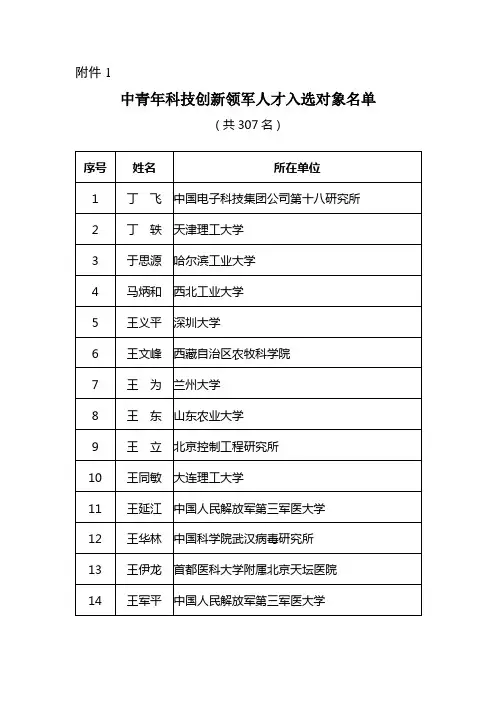 附件 1

中青年科技创新领军人才入选对象名单

（共 307 名）

| 序号 | 姓名 | 所在单位 |
|---|---|---|
| 1 | 丁　飞 | 中国电子科技集团公司第十八研究所 |
| 2 | 丁　轶 | 天津理工大学 |
| 3 | 于思源 | 哈尔滨工业大学 |
| 4 | 马炳和 | 西北工业大学 |
| 5 | 王义平 | 深圳大学 |
| 6 | 王文峰 | 西藏自治区农牧科学院 |
| 7 | 王　为 | 兰州大学 |
| 8 | 王　东 | 山东农业大学 |
| 9 | 王　立 | 北京控制工程研究所 |
| 10 | 王同敏 | 大连理工大学 |
| 11 | 王延江 | 中国人民解放军第三军医大学 |
| 12 | 王华林 | 中国科学院武汉病毒研究所 |
| 13 | 王伊龙 | 首都医科大学附属北京天坛医院 |
| 14 | 王军平 | 中国人民解放军第三军医大学 |